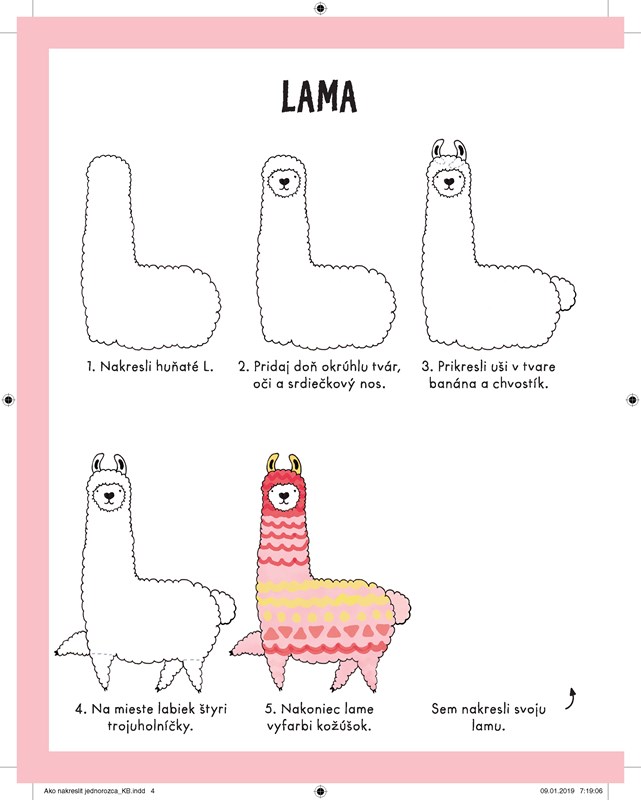 LAMA

1. Nakresli huňaté L.

2. Pridaj doň okrúhlu tvár, oči a srdiečkový nos.

3. Prikresli uši v tvare banána a chvostík.

4. Na mieste labiek štyri trojuholníčky.

5. Nakoniec lame vyfarbi kožúšok.

Sem nakresli svoju lamu.

Ako nakreslit jednorozca_KB.indd 4

09.01.2019 7:19:06